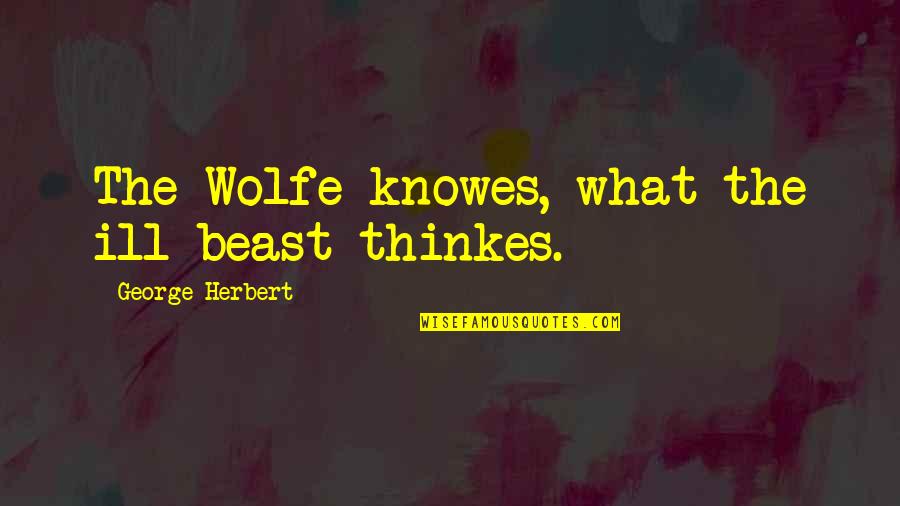 The Wolfe knowes, what the ill beast thinkes.

George Herbert

WISEFAMOUSQUOTES.COM